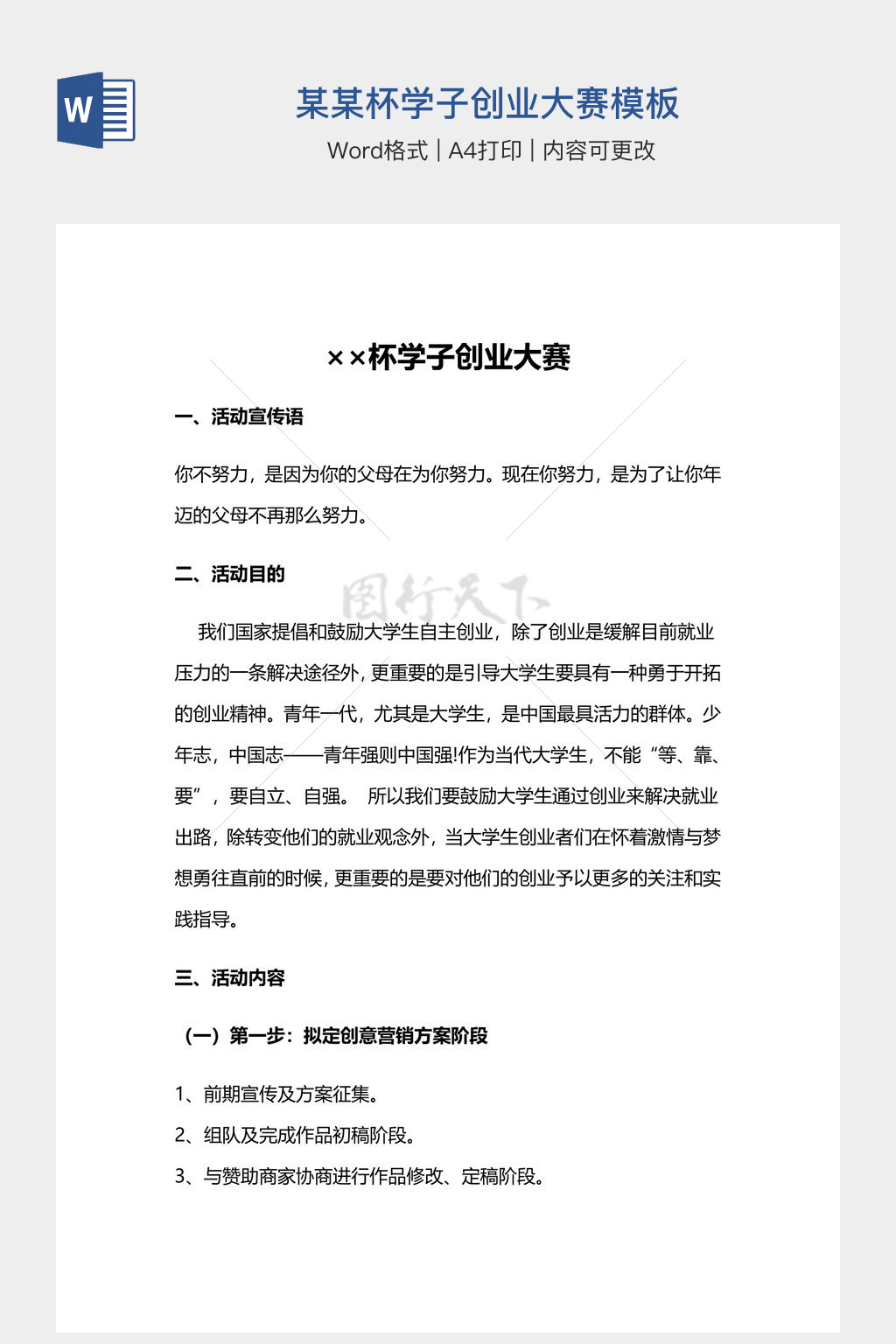 W

某某杯学子创业大赛模板

Word格式 | A4打印 | 内容可更改

××杯学子创业大赛

一、活动宣传语

你不努力，是因为你的父母在为你努力。现在你努力，是为了让你年迈的父母不再那么努力。

二、活动目的

图行天下

我们国家提倡和鼓励大学生自主创业，除了创业是缓解目前就业压力的一条解决途径外，更重要的是引导大学生要具有一种勇于开拓的创业精神。青年一代，尤其是大学生，是中国最具活力的群体。少年志，中国志——青年强则中国强!作为当代大学生，不能“等、靠、要”，要自立、自强。 所以我们要鼓励大学生通过创业来解决就业出路，除转变他们的就业观念外，当大学生创业者们在怀着激情与梦想勇往直前的时候，更重要的是要对他们的创业予以更多的关注和实践指导。

三、活动内容

（一）第一步：拟定创意营销方案阶段

1、前期宣传及方案征集。

2、组队及完成作品初稿阶段。

3、与赞助商家协商进行作品修改、定稿阶段。